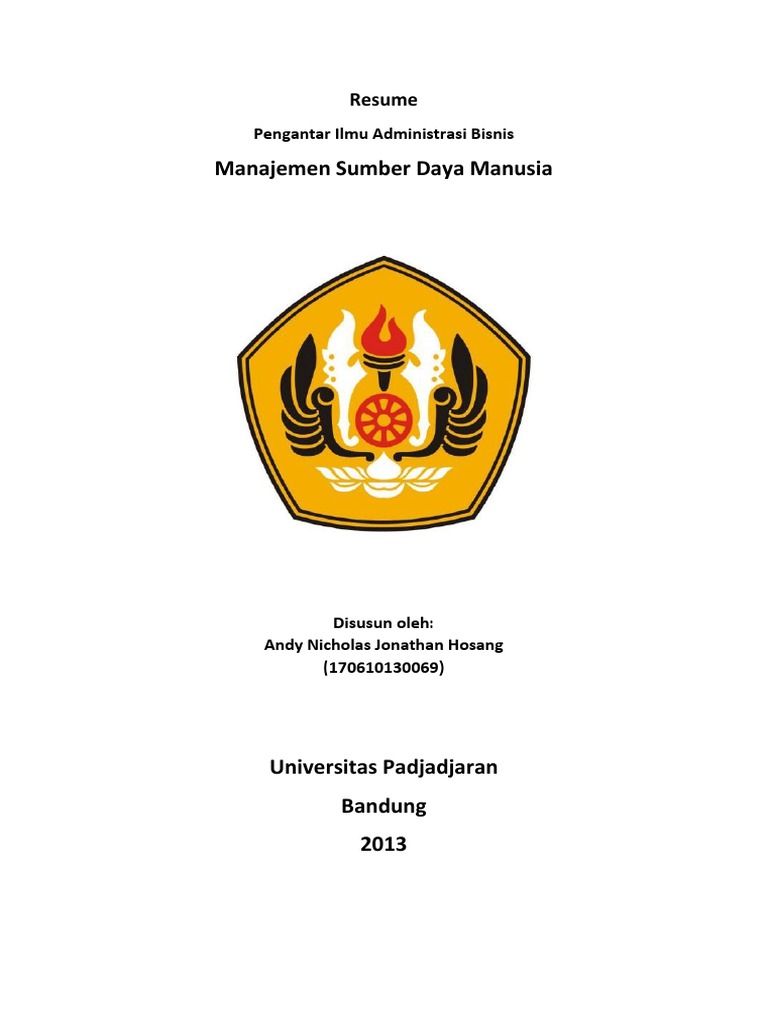 Resume

Pengantar Ilmu Administrasi Bisnis

Manajemen Sumber Daya Manusia

Disusun oleh:
Andy Nicholas Jonathan Hosang
(170610130069)

Universitas Padjadjaran

Bandung

2013